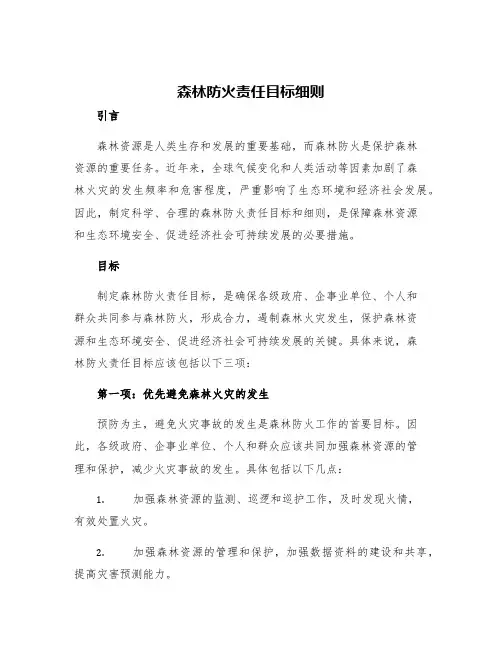 森林防火责任目标细则

引言

森林资源是人类生存和发展的重要基础，而森林防火是保护森林资源的重要任务。近年来，全球气候变化和人类活动等因素加剧了森林火灾的发生频率和危害程度，严重影响了生态环境和经济社会发展。因此，制定科学、合理的森林防火责任目标和细则，是保障森林资源和生态环境安全、促进经济社会可持续发展的必要措施。

目标

制定森林防火责任目标，是确保各级政府、企事业单位、个人和群众共同参与森林防火，形成合力，遏制森林火灾发生，保护森林资源和生态环境安全、促进经济社会可持续发展的关键。具体来说，森林防火责任目标应该包括以下三项：

第一项：优先避免森林火灾的发生

预防为主，避免火灾事故的发生是森林防火工作的首要目标。因此，各级政府、企事业单位、个人和群众应该共同加强森林资源的管理和保护，减少火灾事故的发生。具体包括以下几点：

1. 加强森林资源的监测、巡逻和巡护工作，及时发现火情，有效处置火灾。

2. 加强森林资源的管理和保护，加强数据资料的建设和共享，提高灾害预测能力。